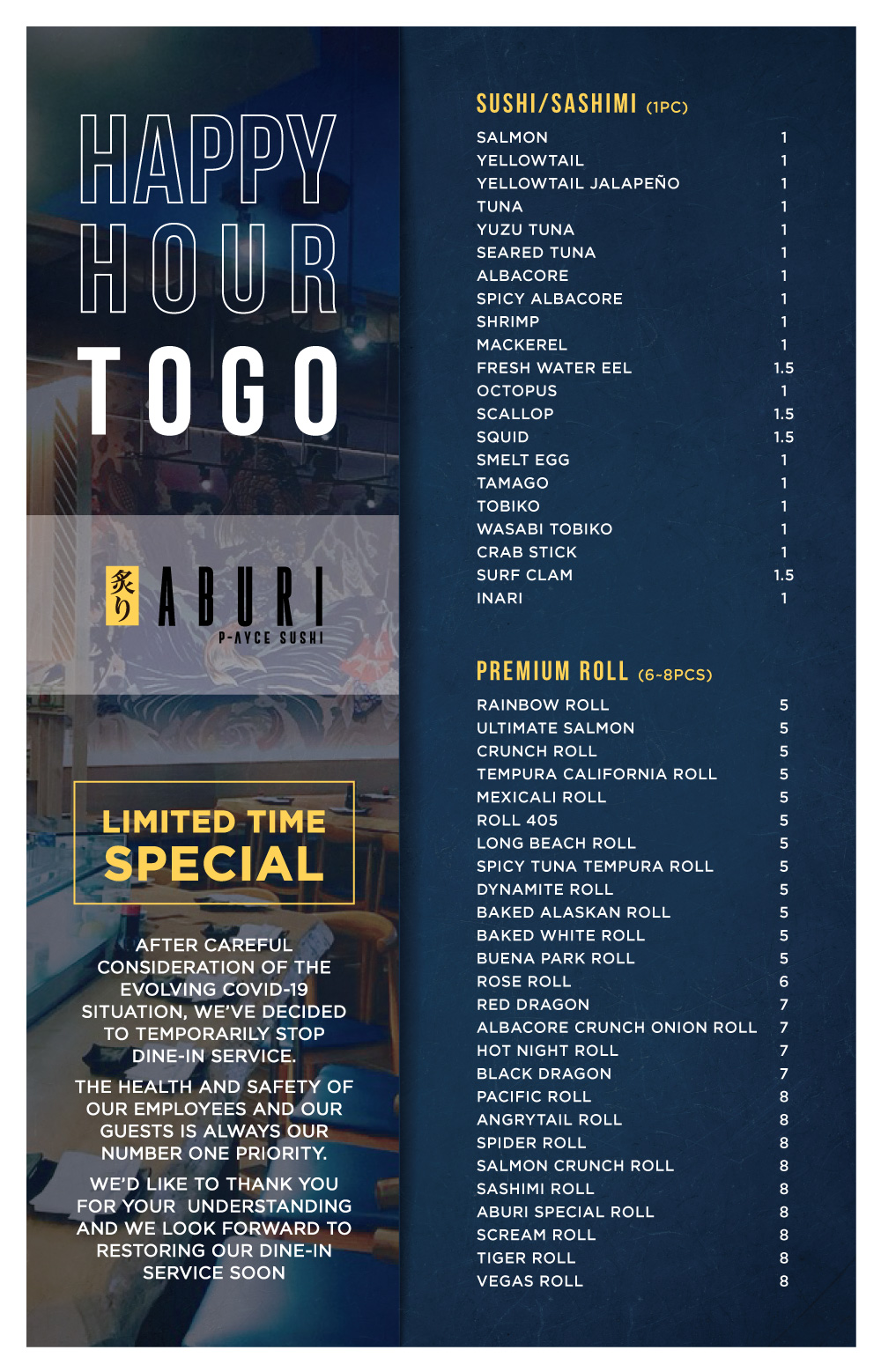 HAPPY
HOUR
TOGO

炙り ABURI
P-AYCE SUSHI

LIMITED TIME
SPECIAL

AFTER CAREFUL CONSIDERATION OF THE EVOLVING COVID-19 SITUATION, WE'VE DECIDED TO TEMPORARILY STOP DINE-IN SERVICE.

THE HEALTH AND SAFETY OF OUR EMPLOYEES AND OUR GUESTS IS ALWAYS OUR NUMBER ONE PRIORITY.

WE'D LIKE TO THANK YOU FOR YOUR UNDERSTANDING AND WE LOOK FORWARD TO RESTORING OUR DINE-IN SERVICE SOON

SUSHI/SASHIMI (1PC)
SALMON 1
YELLOWTAIL 1
YELLOWTAIL JALAPEÑO 1
TUNA 1
YUZU TUNA 1
SEARED TUNA 1
ALBACORE 1
SPICY ALBACORE 1
SHRIMP 1
MACKEREL 1
FRESH WATER EEL 1.5
OCTOPUS 1
SCALLOP 1.5
SQUID 1.5
SMELT EGG 1
TAMAGO 1
TOBIKO 1
WASABI TOBIKO 1
CRAB STICK 1
SURF CLAM 1.5
INARI 1

PREMIUM ROLL (6~8PCS)
RAINBOW ROLL 5
ULTIMATE SALMON 5
CRUNCH ROLL 5
TEMPURA CALIFORNIA ROLL 5
MEXICALI ROLL 5
ROLL 405 5
LONG BEACH ROLL 5
SPICY TUNA TEMPURA ROLL 5
DYNAMITE ROLL 5
BAKED ALASKAN ROLL 5
BAKED WHITE ROLL 5
BUENA PARK ROLL 5
ROSE ROLL 6
RED DRAGON 7
ALBACORE CRUNCH ONION ROLL 7
HOT NIGHT ROLL 7
BLACK DRAGON 7
PACIFIC ROLL 8
ANGRYTAIL ROLL 8
SPIDER ROLL 8
SALMON CRUNCH ROLL 8
SASHIMI ROLL 8
ABURI SPECIAL ROLL 8
SCREAM ROLL 8
TIGER ROLL 8
VEGAS ROLL 8